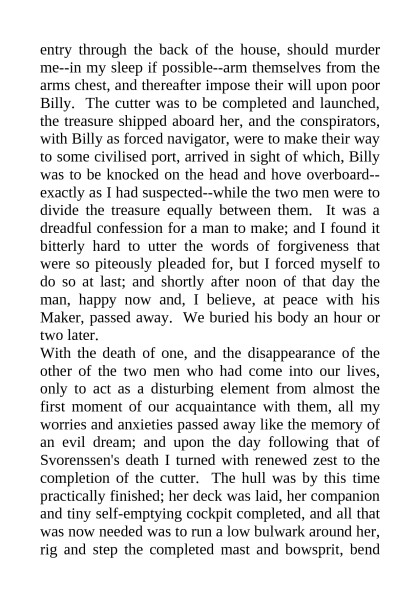 entry through the back of the house, should murder me--in my sleep if possible--arm themselves from the arms chest, and thereafter impose their will upon poor Billy. The cutter was to be completed and launched, the treasure shipped aboard her, and the conspirators, with Billy as forced navigator, were to make their way to some civilised port, arrived in sight of which, Billy was to be knocked on the head and hove overboard--exactly as I had suspected--while the two men were to divide the treasure equally between them. It was a dreadful confession for a man to make; and I found it bitterly hard to utter the words of forgiveness that were so piteously pleaded for, but I forced myself to do so at last; and shortly after noon of that day the man, happy now and, I believe, at peace with his Maker, passed away. We buried his body an hour or two later.

With the death of one, and the disappearance of the other of the two men who had come into our lives, only to act as a disturbing element from almost the first moment of our acquaintance with them, all my worries and anxieties passed away like the memory of an evil dream; and upon the day following that of Svorenssen's death I turned with renewed zest to the completion of the cutter. The hull was by this time practically finished; her deck was laid, her companion and tiny self-emptying cockpit completed, and all that was now needed was to run a low bulwark around her, rig and step the completed mast and bowsprit, bend